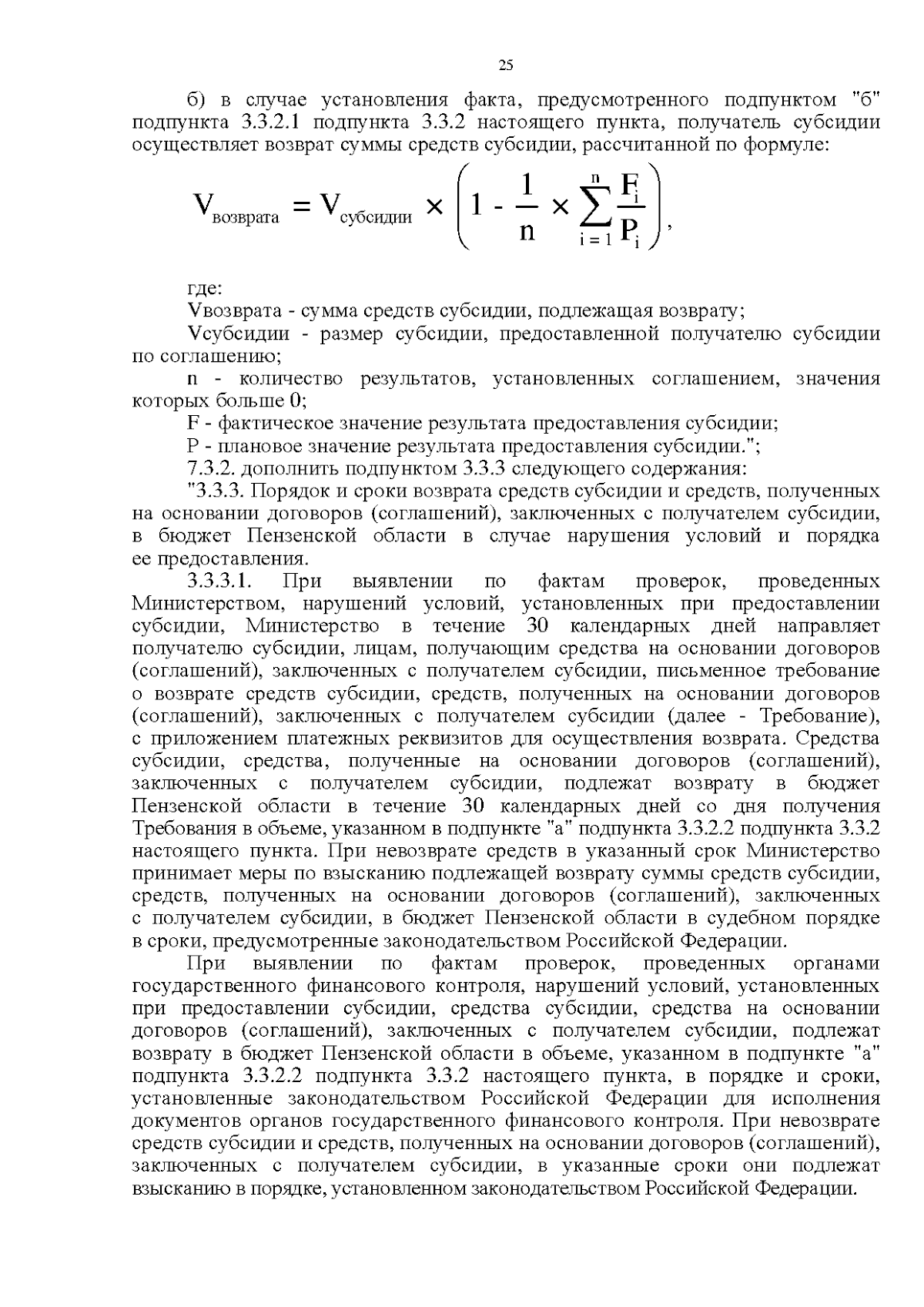 25

б) в случае установления факта, предусмотренного подпунктом "б" подпункта 3.3.2.1 подпункта 3.3.2 настоящего пункта, получатель субсидии осуществляет возврат суммы средств субсидии, рассчитанной по формуле:

$V_{возврата} = V_{субсидии} \times \left(1 - \frac{1}{n} \times \sum_{i=1}^{n} \frac{F_i}{P_i}\right)$,

где:

Vвозврата - сумма средств субсидии, подлежащая возврату;

Vсубсидии - размер субсидии, предоставленной получателю субсидии по соглашению;

n - количество результатов, установленных соглашением, значения которых больше 0;

F - фактическое значение результата предоставления субсидии;

P - плановое значение результата предоставления субсидии.";

7.3.2. дополнить подпунктом 3.3.3 следующего содержания:

"3.3.3. Порядок и сроки возврата средств субсидии и средств, полученных на основании договоров (соглашений), заключенных с получателем субсидии, в бюджет Пензенской области в случае нарушения условий и порядка ее предоставления.

3.3.3.1. При выявлении по фактам проверок, проведенных Министерством, нарушений условий, установленных при предоставлении субсидии, Министерство в течение 30 календарных дней направляет получателю субсидии, лицам, получающим средства на основании договоров (соглашений), заключенных с получателем субсидии, письменное требование о возврате средств субсидии, средств, полученных на основании договоров (соглашений), заключенных с получателем субсидии (далее - Требование), с приложением платежных реквизитов для осуществления возврата. Средства субсидии, средства, полученные на основании договоров (соглашений), заключенных с получателем субсидии, подлежат возврату в бюджет Пензенской области в течение 30 календарных дней со дня получения Требования в объеме, указанном в подпункте "а" подпункта 3.3.2.2 подпункта 3.3.2 настоящего пункта. При невозврате средств в указанный срок Министерство принимает меры по взысканию подлежащей возврату суммы средств субсидии, средств, полученных на основании договоров (соглашений), заключенных с получателем субсидии, в бюджет Пензенской области в судебном порядке в сроки, предусмотренные законодательством Российской Федерации.

При выявлении по фактам проверок, проведенных органами государственного финансового контроля, нарушений условий, установленных при предоставлении субсидии, средства субсидии, средства на основании договоров (соглашений), заключенных с получателем субсидии, подлежат возврату в бюджет Пензенской области в объеме, указанном в подпункте "а" подпункта 3.3.2.2 подпункта 3.3.2 настоящего пункта, в порядке и сроки, установленные законодательством Российской Федерации для исполнения документов органов государственного финансового контроля. При невозврате средств субсидии и средств, полученных на основании договоров (соглашений), заключенных с получателем субсидии, в указанные сроки они подлежат взысканию в порядке, установленном законодательством Российской Федерации.